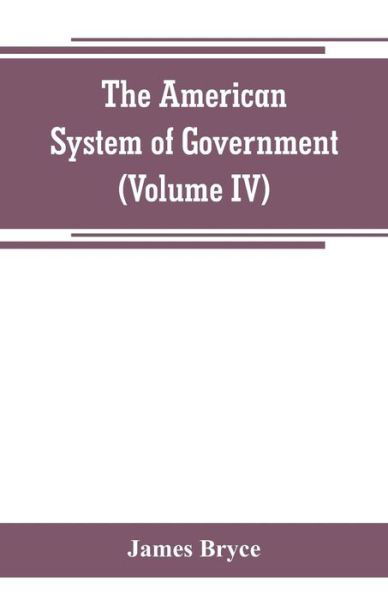 The American System of Government (Volume IV)

James Bryce